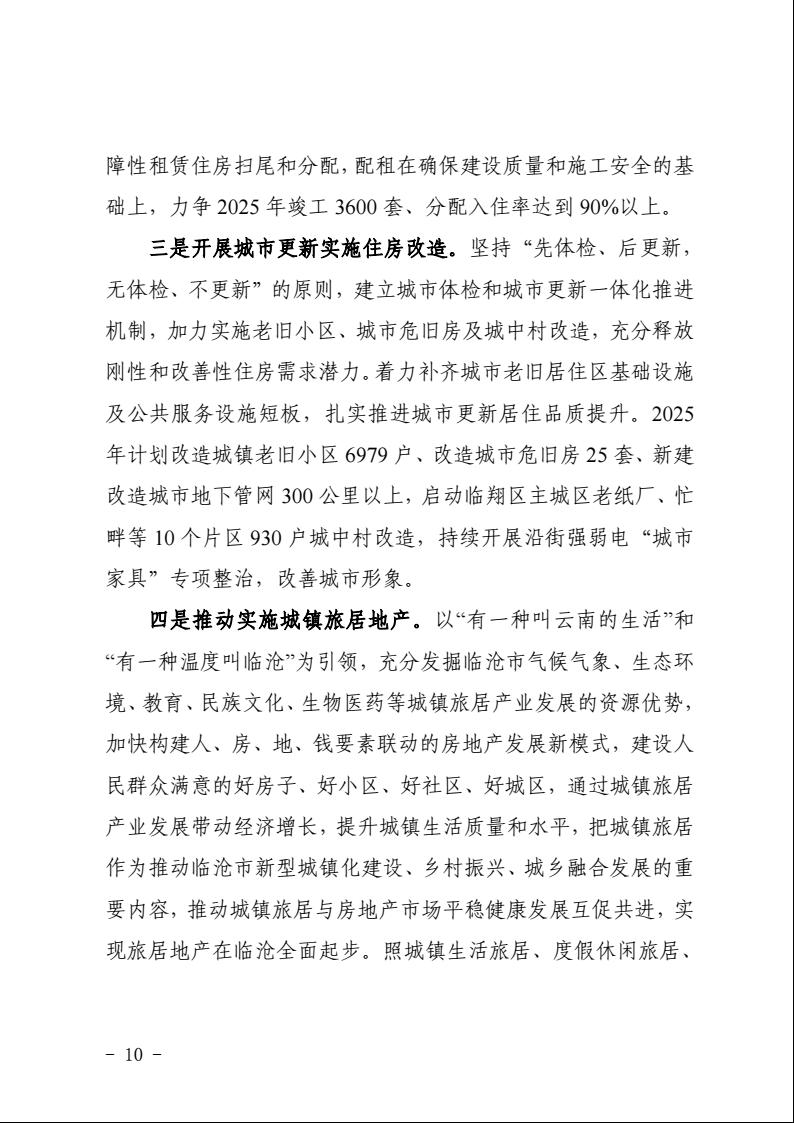 障性租赁住房扫尾和分配，配租在确保建设质量和施工安全的基础上，力争 2025 年竣工 3600 套、分配入住率达到 90%以上。

三是开展城市更新实施住房改造。坚持“先体检、后更新，无体检、不更新”的原则，建立城市体检和城市更新一体化推进机制，加力实施老旧小区、城市危旧房及城中村改造，充分释放刚性和改善性住房需求潜力。着力补齐城市老旧居住区基础设施及公共服务设施短板，扎实推进城市更新居住品质提升。2025 年计划改造城镇老旧小区 6979 户、改造城市危旧房 25 套、新建改造城市地下管网 300 公里以上，启动临翔区主城区老纸厂、忙畔等 10 个片区 930 户城中村改造，持续开展沿街强弱电“城市家具”专项整治，改善城市形象。

四是推动实施城镇旅居地产。以“有一种叫云南的生活”和“有一种温度叫临沧”为引领，充分发掘临沧市气候气象、生态环境、教育、民族文化、生物医药等城镇旅居产业发展的资源优势，加快构建人、房、地、钱要素联动的房地产发展新模式，建设人民群众满意的好房子、好小区、好社区、好城区，通过城镇旅居产业发展带动经济增长，提升城镇生活质量和水平，把城镇旅居作为推动临沧市新型城镇化建设、乡村振兴、城乡融合发展的重要内容，推动城镇旅居与房地产市场平稳健康发展互促共进，实现旅居地产在临沧全面起步。照城镇生活旅居、度假休闲旅居、

- 10 -